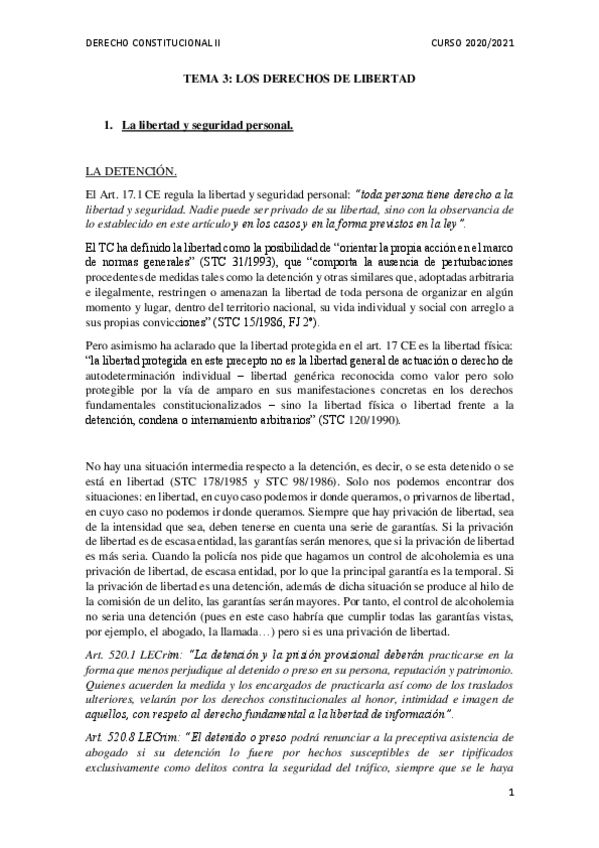 DERECHO CONSTITUCIONAL II

CURSO 2020/2021

TEMA 3: LOS DERECHOS DE LIBERTAD

I. La libertad y seguridad personal.

LA DETENCIÓN.

El Art. 17.1 CE regula la libertad y seguridad personal: "toda persona tiene derecho a la libertad y seguridad. Nadie puede ser privado de su libertad, sino con la observancia de lo establecido en este artículo y en los casos y en la forma previstos en la ley".

El TC ha definido la libertad como la posibilidad de "orientar la propia acción en el marco de normas generales" (STC 31/1993), que "comporta la ausencia de pertubaciones procedentes de medidas tales como la detención y otras similares que, adoptadas arbitraria e ilegalmente, restringen o amenazan la libertad de toda persona de organizar en algún momento y lugar, dentro del territorio nacional, su vida individual y social con arreglo a sus propias convicciones" (STC 15/1986, FJ 2º).

Pero asimismo ha aclarado que la libertad protegida en el art. 17 CE es la libertad física: "la libertad protegida en este precepto no es la libertad general de actuación o derecho de autodeterminación individual – libertad genérica reconocida como valor pero solo protegible por la vía de amparo en sus manifestaciones concretas en los derechos fundamentales constitucionalizados – sino la libertad física o libertad frente a la detención, condena o internamiento arbitrarios" (STC 120/1990).

No hay una situación intermedia respecto a la detención, es decir, o se esta detenido o se está en libertad (STC 178/1985 y STC 98/1986). Solo nos podemos encontrar dos situaciones: en libertad, en cuyo caso podemos ir donde queramos, o privarnos de libertad, en cuyo caso no podemos ir donde queramos. Siempre que hay privación de libertad, sea de la intensidad que sea, deben tenerse en cuenta una serie de garantías. Si la privación de libertad es de escasa entidad, las garantías serán menores, que si la privación de libertad es más seria. Cuando la policía nos pide que hagamos un control de alcoholemia es una privación de libertad, de escasa entidad, por lo que la principal garantía es la temporal. Si la privación de libertad es una detención, además de dicha situación se produce al hilo de la comisión de un delito, las garantías serán mayores. Por tanto, el control de alcoholemia no seria una detención (pues en este caso habría que cumplir todas las garantías vistas, por ejemplo, el abogado, la llamada…) pero si es una privación de libertad.

Art. 520.1 LECrim: "La detención y la prisión provisional deberán practicarse en la forma que menos perjudique al detenido o preso en su persona, reputación y patrimonio. Quienes acuerden la medida y los encargados de practicarla así como de los traslados ulteriores, velarán por los derechos constitucionales al honor, intimidad e imagen de aquellos, con respeto al derecho fundamental a la libertad de información".

Art. 520.8 LECrim: "El detenido o preso podrá renunciar a la preceptiva asistencia de abogado si su detención lo fuere por hechos susceptibles de ser tipificados exclusivamente como delitos contra la seguridad del tráfico, siempre que se le haya

1